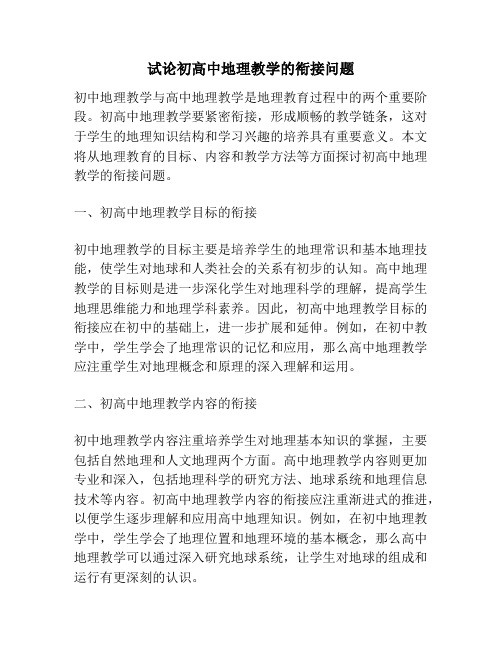 试论初高中地理教学的衔接问题

初中地理教学与高中地理教学是地理教育过程中的两个重要阶段。初高中地理教学要紧密衔接，形成顺畅的教学链条，这对于学生的地理知识结构和学习兴趣的培养具有重要意义。本文将从地理教育的目标、内容和教学方法等方面探讨初高中地理教学的衔接问题。

一、初高中地理教学目标的衔接

初中地理教学的目标主要是培养学生的地理常识和基本地理技能，使学生对地球和人类社会的关系有初步的认知。高中地理教学的目标则是进一步深化学生对地理科学的理解，提高学生地理思维能力和地理学科素养。因此，初高中地理教学目标的衔接应在初中的基础上，进一步扩展和延伸。例如，在初中教学中，学生学会了地理常识的记忆和应用，那么高中地理教学应注重学生对地理概念和原理的深入理解和运用。

二、初高中地理教学内容的衔接

初中地理教学内容注重培养学生对地理基本知识的掌握，主要包括自然地理和人文地理两个方面。高中地理教学内容则更加专业和深入，包括地理科学的研究方法、地球系统和地理信息技术等内容。初高中地理教学内容的衔接应注重渐进式的推进，以便学生逐步理解和应用高中地理知识。例如，在初中地理教学中，学生学会了地理位置和地理环境的基本概念，那么高中地理教学可以通过深入研究地球系统，让学生对地球的组成和运行有更深刻的认识。